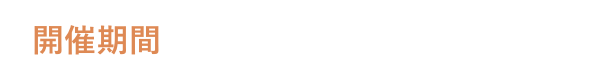 開催期間